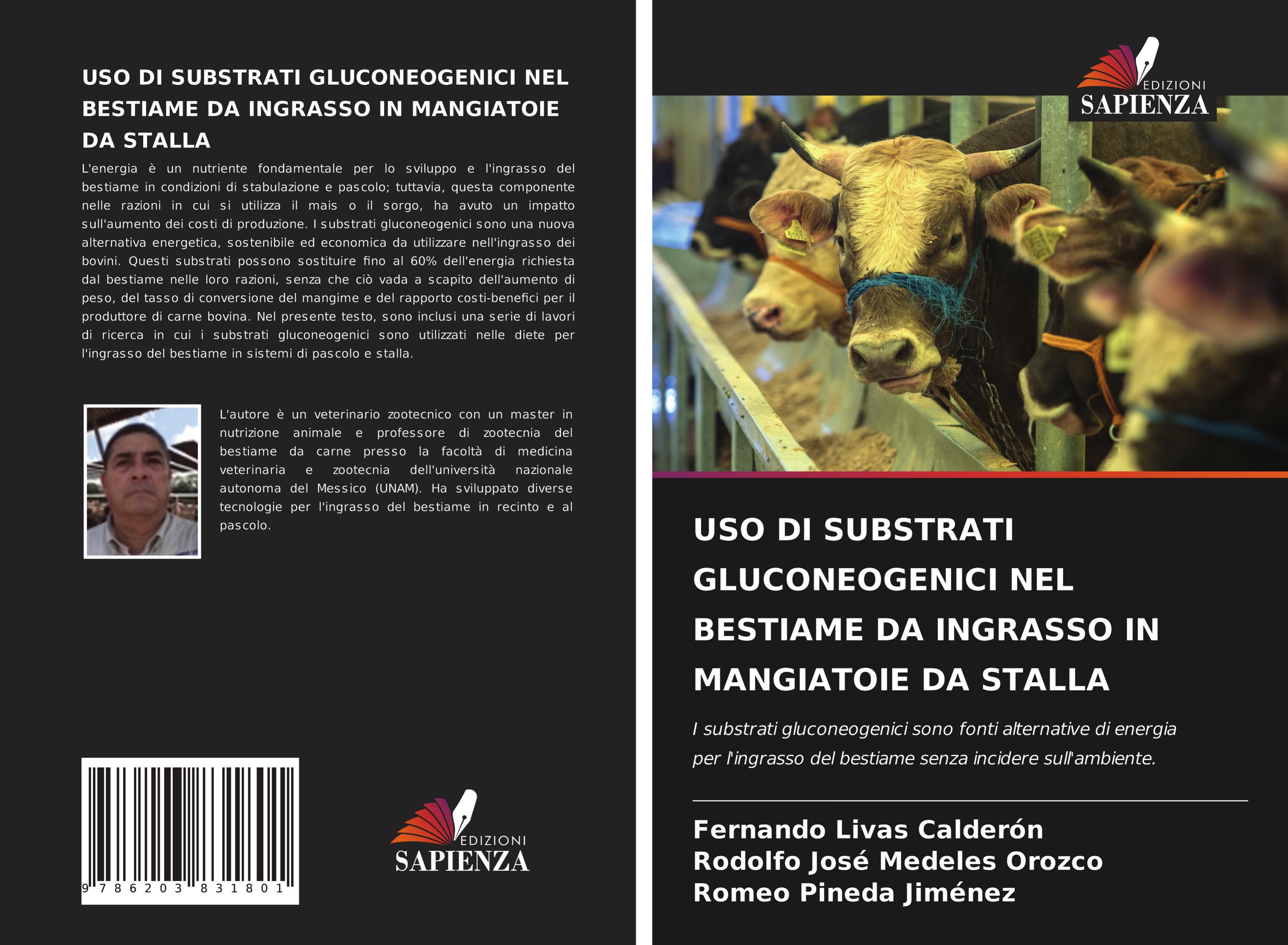 USO DI SUBSTRATI GLUCONEOGENICI NEL BESTIAME DA INGRASSO IN MANGIATOIE DA STALLA

L'energia è un nutriente fondamentale per lo sviluppo e l'ingrasso del bestiame in condizioni di stabulazione e pascolo; tuttavia, questa componente nelle razioni in cui si utilizza il mais o il sorgo, ha avuto un impatto sull'aumento dei costi di produzione. I substrati gluconeogenici sono una nuova alternativa energetica, sostenibile ed economica da utilizzare nell'ingrasso dei bovini. Questi substrati possono sostituire fino al 60% dell'energia richiesta dal bestiame nelle loro razioni, senza che ciò vada a scapito dell'aumento di peso, del tasso di conversione del mangime e del rapporto costi-benefici per il produttore di carne bovina. Nel presente testo, sono inclusi una serie di lavori di ricerca in cui i substrati gluconeogenici sono utilizzati nelle diete per l'ingrasso del bestiame in sistemi di pascolo e stalla.

L'autore è un veterinario zootecnico con un master in nutrizione animale e professore di zootecnia del bestiame da carne presso la facoltà di medicina veterinaria e zootecnia dell'università nazionale autonoma del Messico (UNAM). Ha sviluppato diverse tecnologie per l'ingrasso del bestiame in recinto e al pascolo.

9 786203 831801

EDIZIONI
SAPIENZA

EDIZIONI
SAPIENZA

USO DI SUBSTRATI GLUCONEOGENICI NEL BESTIAME DA INGRASSO IN MANGIATOIE DA STALLA

I substrati gluconeogenici sono fonti alternative di energia per l'ingrasso del bestiame senza incidere sull'ambiente.

Fernando Livas Calderón
Rodolfo José Medeles Orozco
Romeo Pineda Jiménez